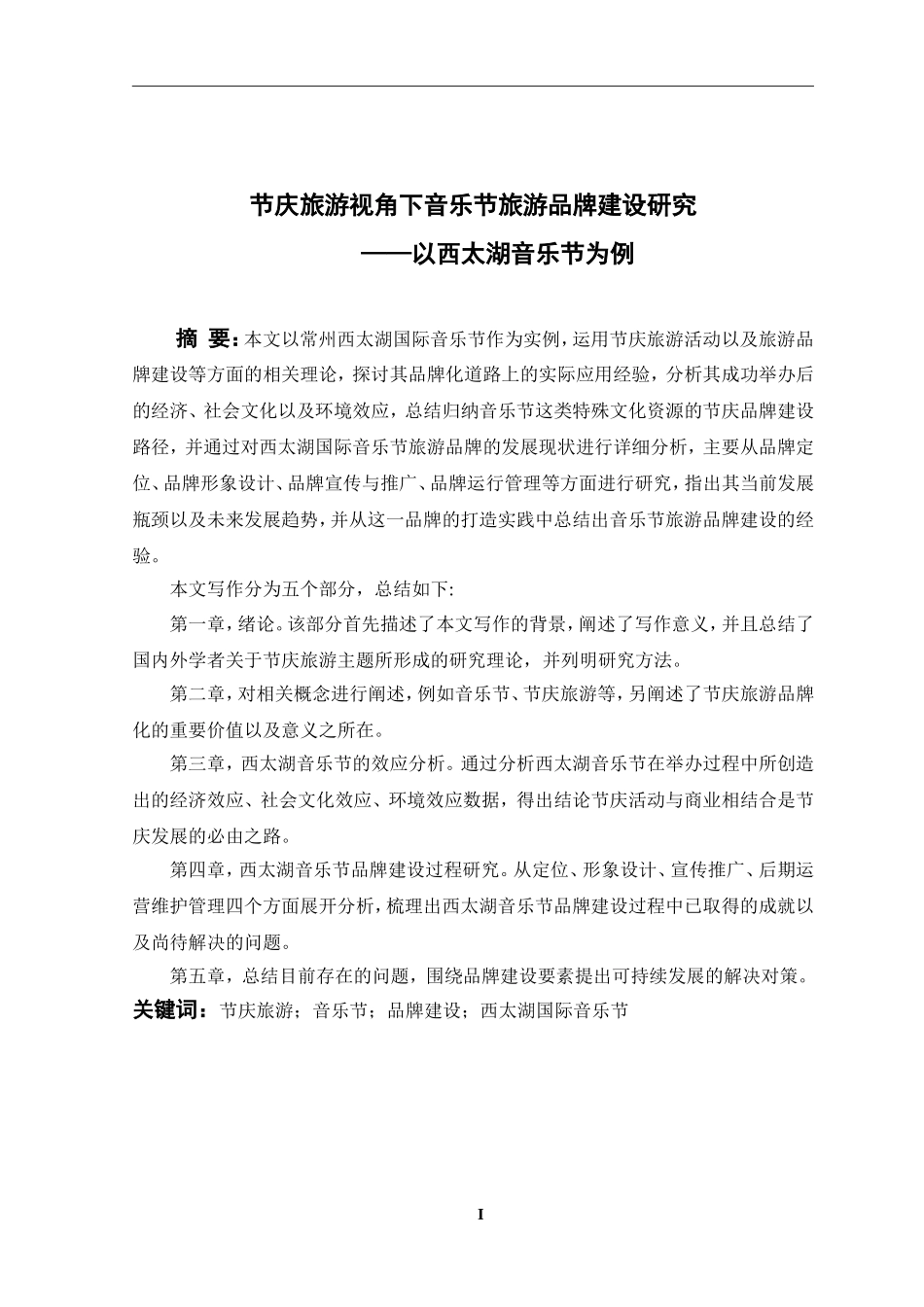 节庆旅游视角下音乐节旅游品牌建设研究
——以西太湖音乐节为例

摘 要：本文以常州西太湖国际音乐节作为实例，运用节庆旅游活动以及旅游品牌建设等方面的相关理论，探讨其品牌化道路上的实际应用经验，分析其成功举办后的经济、社会文化以及环境效应，总结归纳音乐节这类特殊文化资源的节庆品牌建设路径，并通过对西太湖国际音乐节旅游品牌的发展现状进行详细分析，主要从品牌定位、品牌形象设计、品牌宣传与推广、品牌运行管理等方面进行研究，指出其当前发展瓶颈以及未来发展趋势，并从这一品牌的打造实践中总结出音乐节旅游品牌建设的经验。

本文写作分为五个部分，总结如下:

第一章，绪论。该部分首先描述了本文写作的背景，阐述了写作意义，并且总结了国内外学者关于节庆旅游主题所形成的研究理论，并列明研究方法。

第二章，对相关概念进行阐述，例如音乐节、节庆旅游等，另阐述了节庆旅游品牌化的重要价值以及意义之所在。

第三章，西太湖音乐节的效应分析。通过分析西太湖音乐节在举办过程中所创造出的经济效应、社会文化效应、环境效应数据，得出结论节庆活动与商业相结合是节庆发展的必由之路。

第四章，西太湖音乐节品牌建设过程研究。从定位、形象设计、宣传推广、后期运营维护管理四个方面展开分析，梳理出西太湖音乐节品牌建设过程中已取得的成就以及尚待解决的问题。

第五章，总结目前存在的问题，围绕品牌建设要素提出可持续发展的解决对策。

关键词：节庆旅游；音乐节；品牌建设；西太湖国际音乐节

I